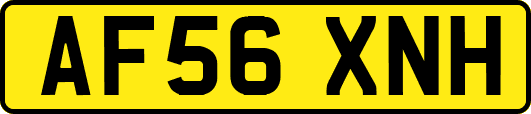 AF56 XNH